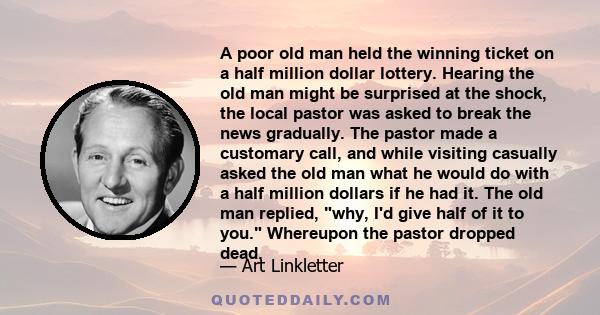 A poor old man held the winning ticket on a half million dollar lottery. Hearing the old man might be surprised at the shock, the local pastor was asked to break the news gradually. The pastor made a customary call, and while visiting casually asked the old man what he would do with a half million dollars if he had it. The old man replied, "why, I'd give half of it to you." Whereupon the pastor dropped dead.

— Art Linkletter

QUOTEDDAILY.COM